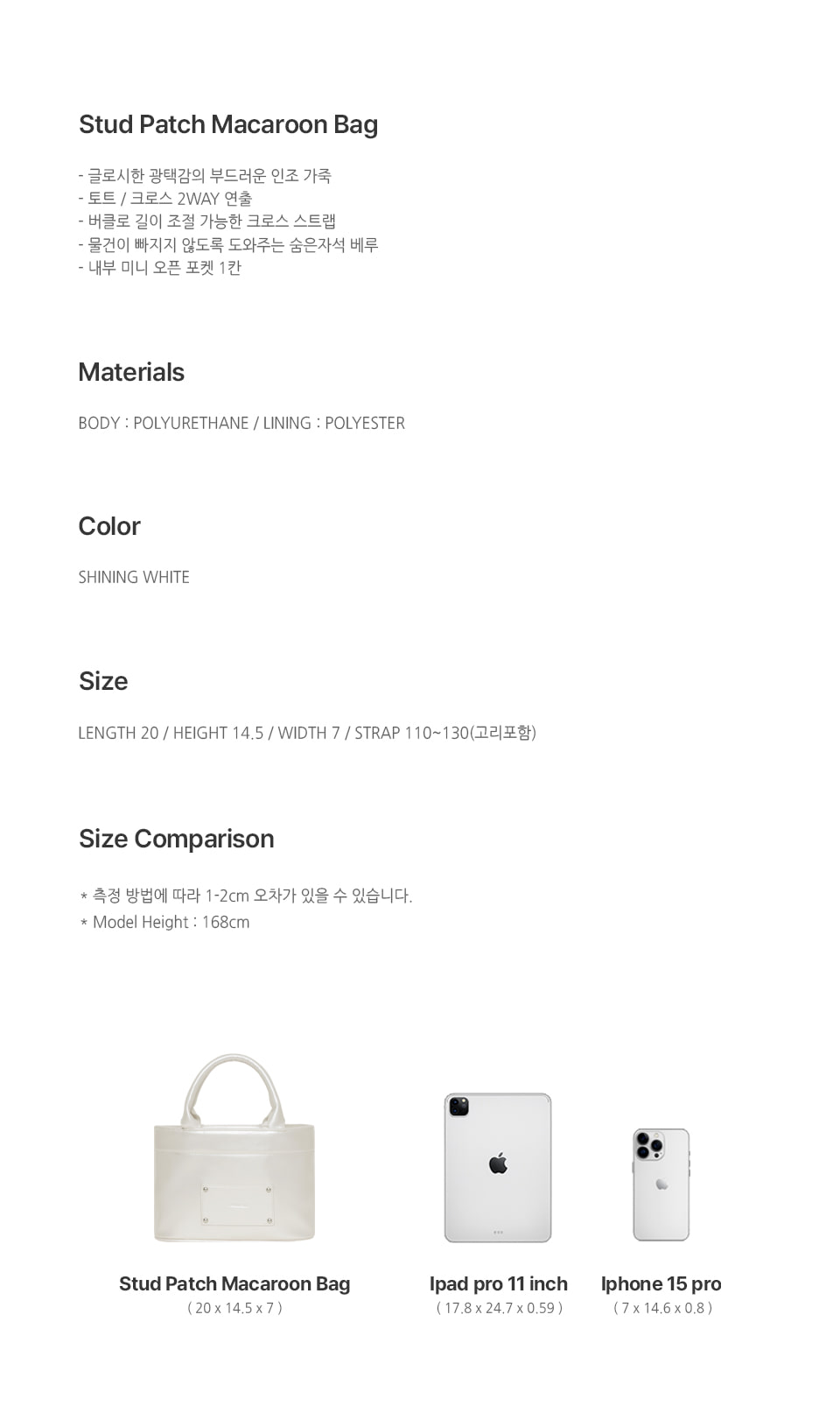 Stud Patch Macaroon Bag

- 글로시한 광택감의 부드러운 인조 가죽
- 토트 / 크로스 2WAY 연출
- 버클로 길이 조절 가능한 크로스 스트랩
- 물건이 빠지지 않도록 도와주는 숨은자석 베루
- 내부 미니 오픈 포켓 1칸

Materials

BODY : POLYURETHANE / LINING : POLYESTER

Color

SHINING WHITE

Size

LENGTH 20 / HEIGHT 14.5 / WIDTH 7 / STRAP 110~130(고리포함)

Size Comparison

* 측정 방법에 따라 1-2cm 오차가 있을 수 있습니다.
* Model Height : 168cm

Stud Patch Macaroon Bag
( 20 x 14.5 x 7 )

Ipad pro 11 inch
( 17.8 x 24.7 x 0.59 )

Iphone 15 pro
( 7 x 14.6 x 0.8 )